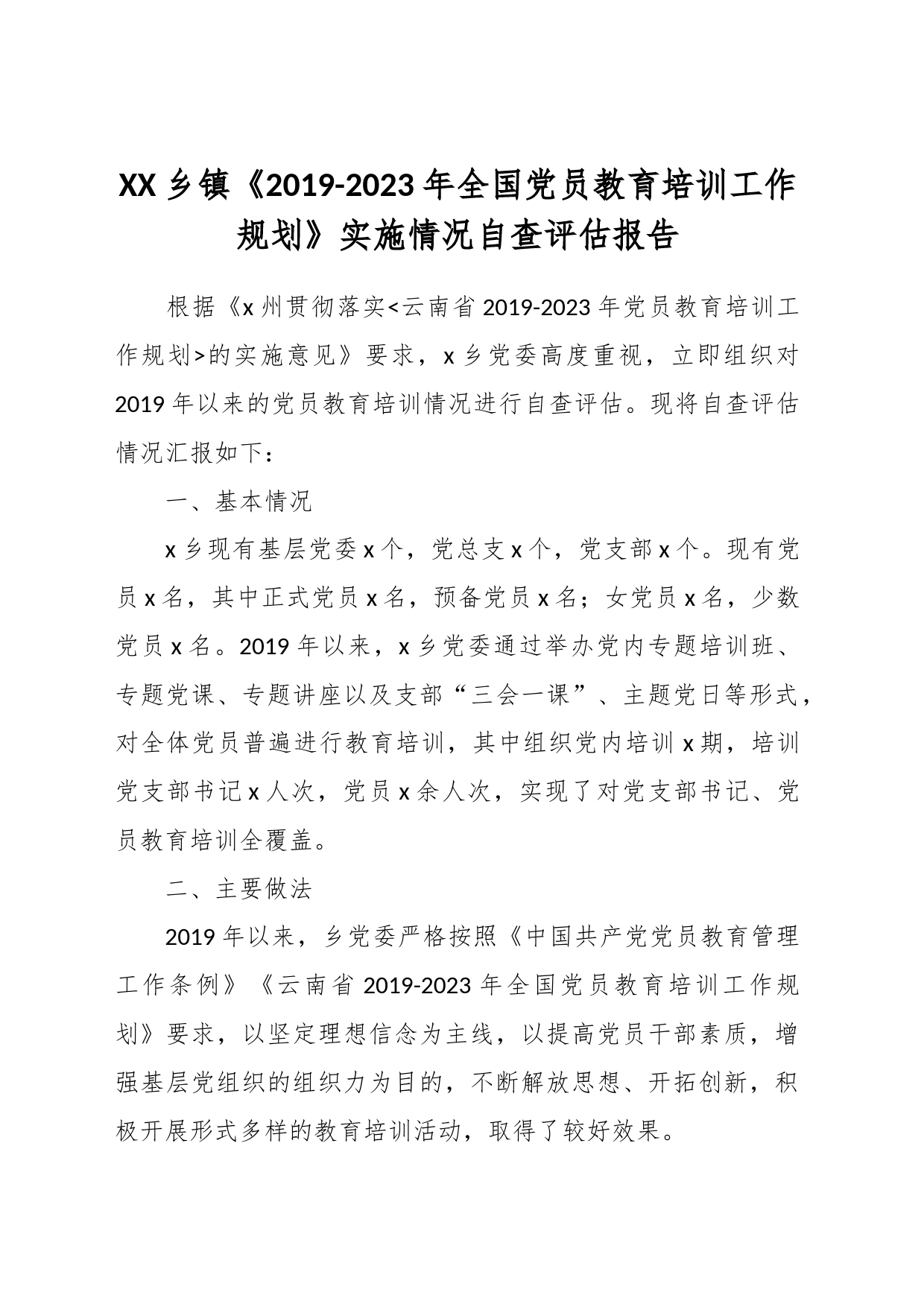 XX 乡镇《2019-2023 年全国党员教育培训工作规划》实施情况自查评估报告

根据《x 州贯彻落实<云南省 2019-2023 年党员教育培训工作规划>的实施意见》要求，x 乡党委高度重视，立即组织对 2019 年以来的党员教育培训情况进行自查评估。现将自查评估情况汇报如下：

一、基本情况

x 乡现有基层党委 x 个，党总支 x 个，党支部 x 个。现有党员 x 名，其中正式党员 x 名，预备党员 x 名；女党员 x 名，少数党员 x 名。2019 年以来，x 乡党委通过举办党内专题培训班、专题党课、专题讲座以及支部“三会一课”、主题党日等形式，对全体党员普遍进行教育培训，其中组织党内培训 x 期，培训党支部书记 x 人次，党员 x 余人次，实现了对党支部书记、党员教育培训全覆盖。

二、主要做法

2019 年以来，乡党委严格按照《中国共产党党员教育管理工作条例》《云南省 2019-2023 年全国党员教育培训工作规划》要求，以坚定理想信念为主线，以提高党员干部素质，增强基层党组织的组织力为目的，不断解放思想、开拓创新，积极开展形式多样的教育培训活动，取得了较好效果。